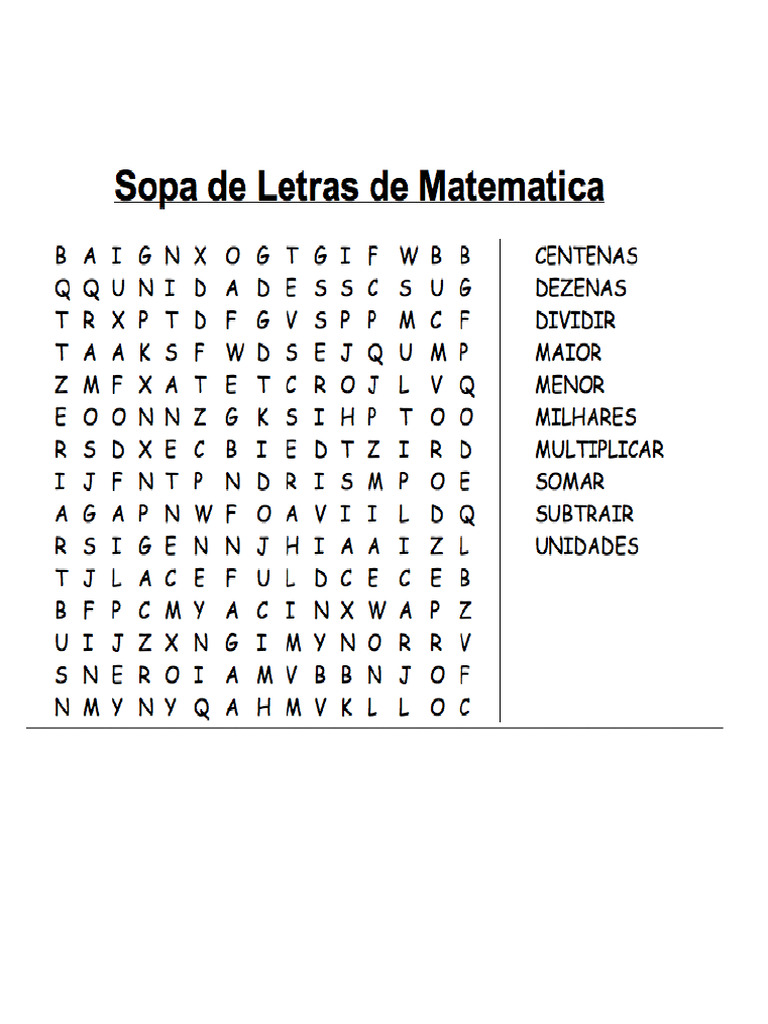 Sopa de Letras de Matematica

B A I G N X O G T G I F W B B
Q Q U N I D A D E S S C S U G
T R X P T D F G V S P P M C F
T A A K S F W D S E J Q U M P
Z M F X A T E T C R O J L V Q
E O O N N Z G K S I H P T O O
R S D X E C B I E D T Z I R D
I J F N T P N D R I S M P O E
A G A P N W F O A V I I L D Q
R S I G E N N J H I A A I Z L
T J L A C E F U L D C E C E B
B F P C M Y A C I N X W A P Z
U I J Z X N G I M Y N O R R V
S N E R O I A M V B B N J O F
N M Y N Y Q A H M V K L L O C

CENTENAS
DEZENAS
DIVIDIR
MAIOR
MENOR
MILHARES
MULTIPLICAR
SOMAR
SUBTRAIR
UNIDADES